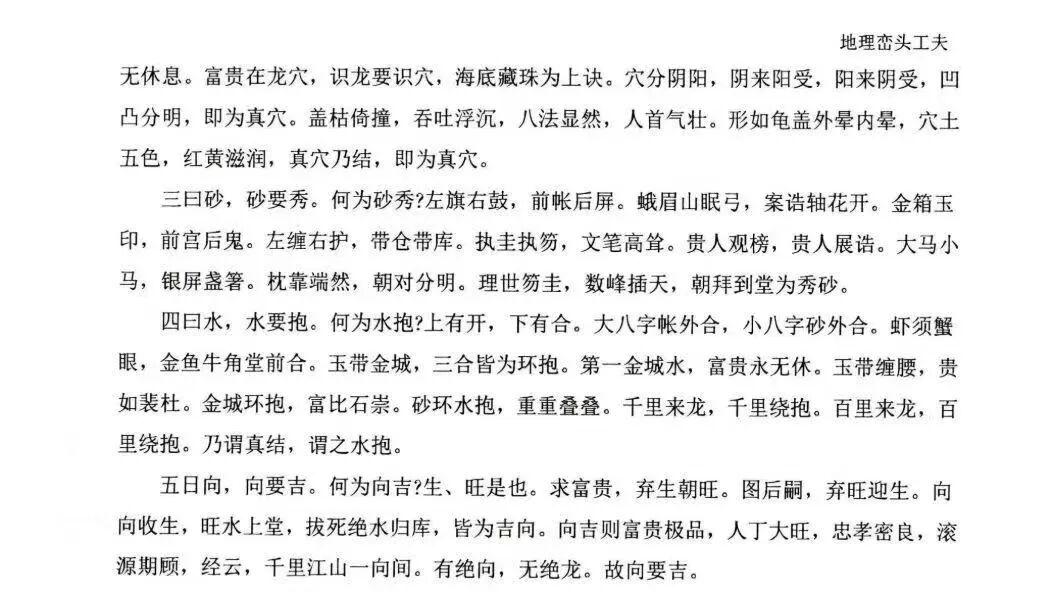 地理峦头工夫

无休息。富贵在龙穴，识龙要识穴，海底藏珠为上诀。穴分阴阳，阴来阳受，阳来阴受，凹凸分明，即为真穴。盖枯倚撞，吞吐浮沉，八法显然，人首气壮。形如龟盖外晕内晕，穴土五色，红黄滋润，真穴乃结，即为真穴。

三曰砂，砂要秀。何为砂秀?左旗右鼓，前帐后屏。蛾眉山眠弓，案诰轴花开。金箱玉印，前宫后鬼。左缠右护，带仓带库。执圭执笏，文笔高耸。贵人观榜，贵人展诰。大马小马，银屏盏箸。枕靠端然，朝对分明。理世笏圭，数峰插天，朝拜到堂为秀砂。

四曰水，水要抱。何为水抱?上有开，下有合。大八字帐外合，小八字砂外合。虾须蟹眼，金鱼牛角堂前合。玉带金城，三合皆为环抱。第一金城水，富贵永无休。玉带缠腰，贵如裴杜。金城环抱，富比石崇。砂环水抱，重重叠叠。千里来龙，千里绕抱。百里来龙，百里绕抱。乃谓真结，谓之水抱。

五日向，向要吉。何为向吉?生、旺是也。求富贵，弃生朝旺。图后嗣，弃旺迎生。向向收生，旺水上堂，拔死绝水归库，皆为吉向。向吉则富贵极品，人丁大旺，忠孝密良，滚源期顾，经云，千里江山一向间。有绝向，无绝龙。故向要吉。